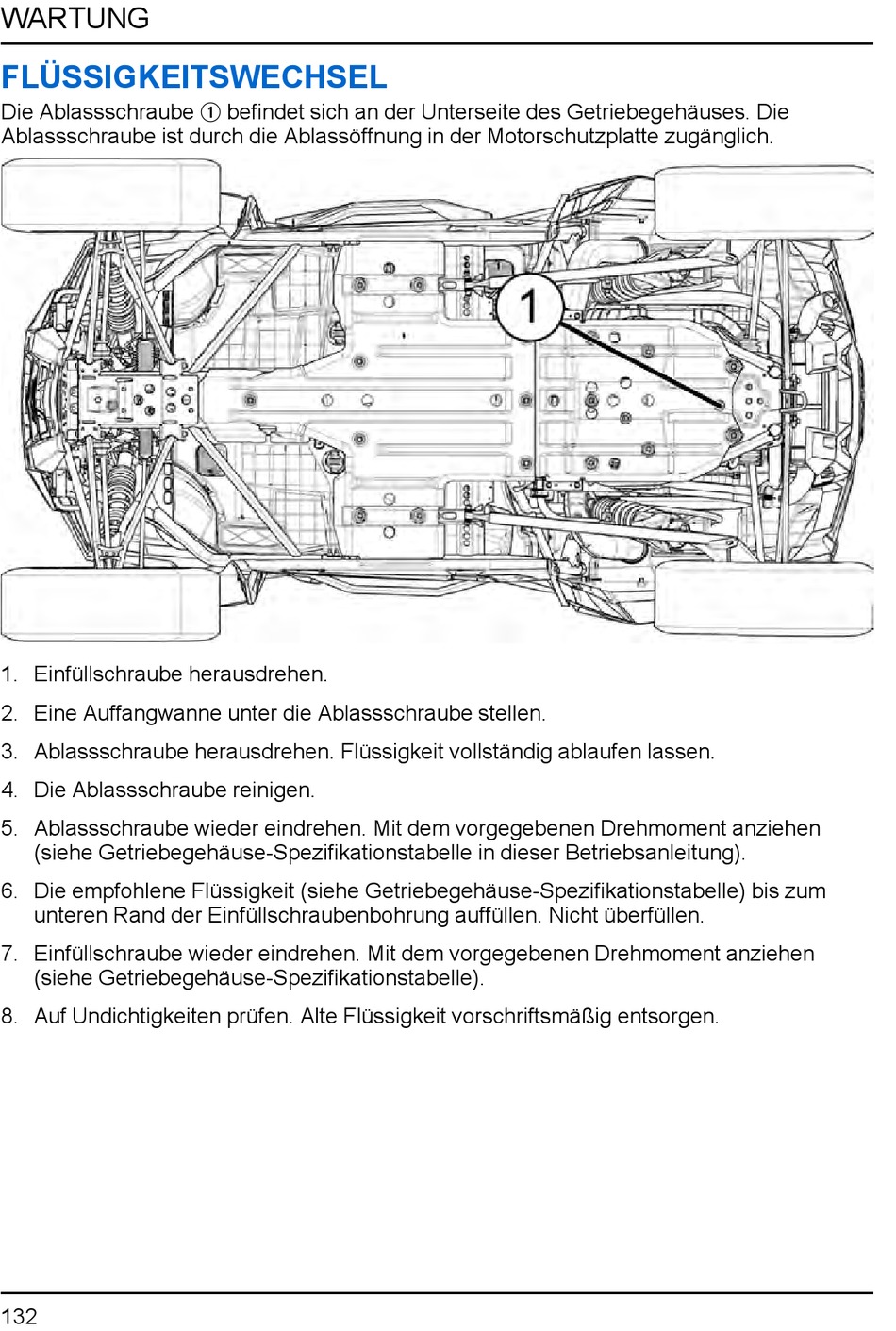 WARTUNG

FLÜSSIGKEITSWECHSEL

Die Ablassschraube ① befindet sich an der Unterseite des Getriebegehäuses. Die Ablassschraube ist durch die Ablassöffnung in der Motorschutzplatte zugänglich.

1

1. Einfüllschraube herausdrehen.

2. Eine Auffangwanne unter die Ablassschraube stellen.

3. Ablassschraube herausdrehen. Flüssigkeit vollständig ablaufen lassen.

4. Die Ablassschraube reinigen.

5. Ablassschraube wieder eindrehen. Mit dem vorgegebenen Drehmoment anziehen (siehe Getriebegehäuse-Spezifikationstabelle in dieser Betriebsanleitung).

6. Die empfohlene Flüssigkeit (siehe Getriebegehäuse-Spezifikationstabelle) bis zum unteren Rand der Einfüllschraubenbohrung auffüllen. Nicht überfüllen.

7. Einfüllschraube wieder eindrehen. Mit dem vorgegebenen Drehmoment anziehen (siehe Getriebegehäuse-Spezifikationstabelle).

8. Auf Undichtigkeiten prüfen. Alte Flüssigkeit vorschriftsmäßig entsorgen.

132